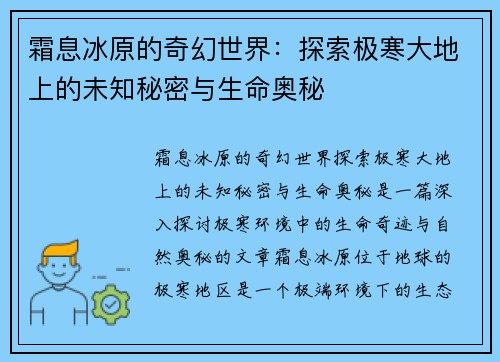 霜息冰原的奇幻世界：探索极寒大地上的未知秘密与生命奥秘

霜息冰原的奇幻世界探索极寒大地上的未知秘密与生命奥秘是一篇深入探讨极寒环境中的生命奇迹与自然奥秘的文章霜息冰原位于地球的极寒地区是一个极端环境下的生态